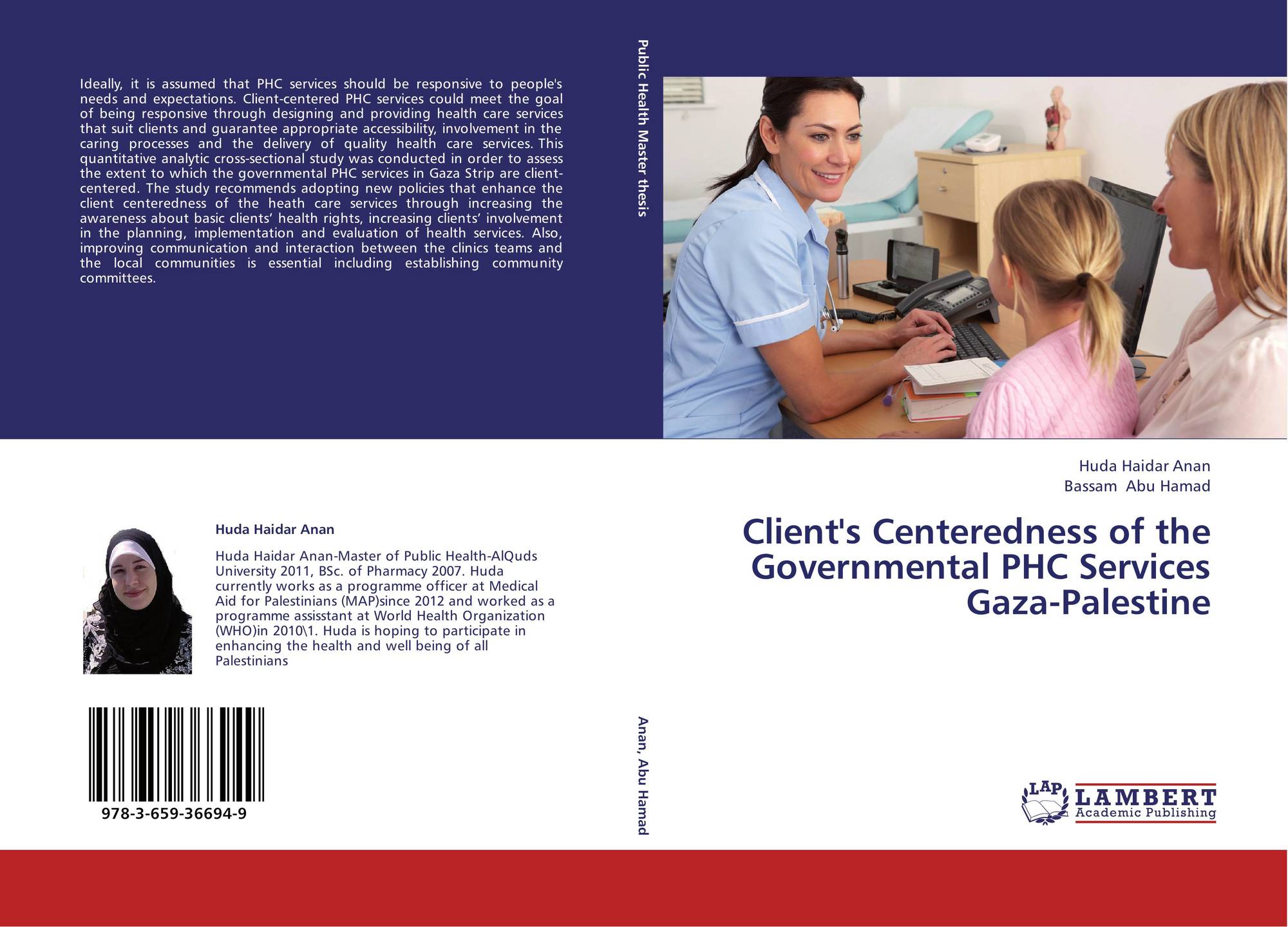 Ideally, it is assumed that PHC services should be responsive to people's needs and expectations. Client-centered PHC services could meet the goal of being responsive through designing and providing health care services that suit clients and guarantee appropriate accessibility, involvement in the caring processes and the delivery of quality health care services. This quantitative analytic cross-sectional study was conducted in order to assess the extent to which the governmental PHC services in Gaza Strip are client-centered. The study recommends adopting new policies that enhance the client centeredness of the heath care services through increasing the awareness about basic clients' health rights, increasing clients' involvement in the planning, implementation and evaluation of health services. Also, improving communication and interaction between the clinics teams and the local communities is essential including establishing community committees.

Huda Haidar Anan

Huda Haidar Anan-Master of Public Health-AlQuds University 2011, BSc. of Pharmacy 2007. Huda currently works as a programme officer at Medical Aid for Palestinians (MAP)since 2012 and worked as a programme assisstant at World Health Organization (WHO)in 2010\1. Huda is hoping to participate in enhancing the health and well being of all Palestinians

978-3-659-36694-9

Public Health Master thesis

Anan, Abu Hamad

Huda Haidar Anan
Bassam Abu Hamad

Client's Centeredness of the Governmental PHC Services Gaza-Palestine

LAP
LAMBERT
Academic Publishing